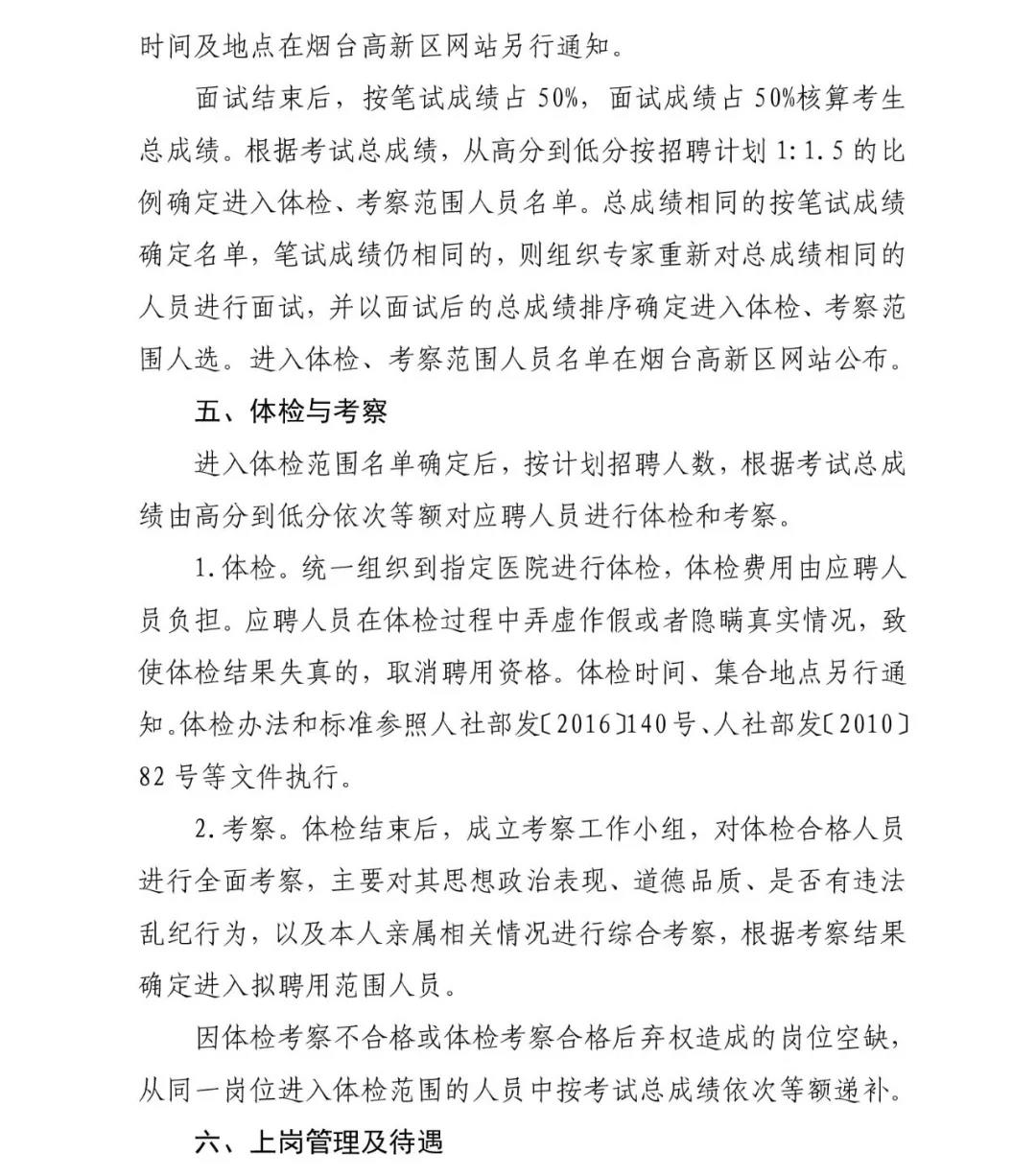 时间及地点在烟台高新区网站另行通知。

面试结束后，按笔试成绩占 50%，面试成绩占 50%核算考生总成绩。根据考试总成绩，从高分到低分按招聘计划 1:1.5 的比例确定进入体检、考察范围人员名单。总成绩相同的按笔试成绩确定名单，笔试成绩仍相同的，则组织专家重新对总成绩相同的人员进行面试，并以面试后的总成绩排序确定进入体检、考察范围人选。进入体检、考察范围人员名单在烟台高新区网站公布。

五、体检与考察

进入体检范围名单确定后，按计划招聘人数，根据考试总成绩由高分到低分依次等额对应聘人员进行体检和考察。

1.体检。统一组织到指定医院进行体检，体检费用由应聘人员负担。应聘人员在体检过程中弄虚作假或者隐瞒真实情况，致使体检结果失真的，取消聘用资格。体检时间、集合地点另行通知。体检办法和标准参照人社部发〔2016〕140 号、人社部发〔2010〕82 号等文件执行。

2.考察。体检结束后，成立考察工作小组，对体检合格人员进行全面考察，主要对其思想政治表现、道德品质、是否有违法乱纪行为，以及本人亲属相关情况进行综合考察，根据考察结果确定进入拟聘用范围人员。

因体检考察不合格或体检考察合格后弃权造成的岗位空缺，从同一岗位进入体检范围的人员中按考试总成绩依次等额递补。

六、上岗管理及待遇